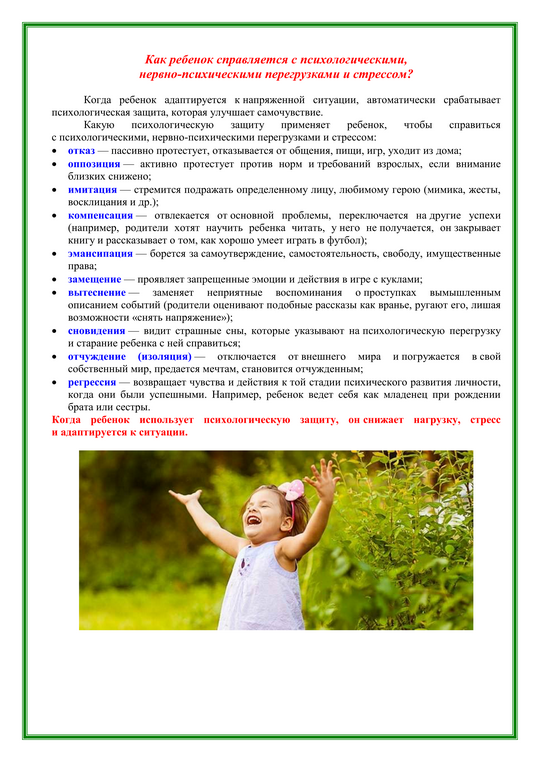 Как ребенок справляется с психологическими, нервно-психическими перегрузками и стрессом?

Когда ребенок адаптируется к напряженной ситуации, автоматически срабатывает психологическая защита, которая улучшает самочувствие.

Какую психологическую защиту применяет ребенок, чтобы справиться с психологическими, нервно-психическими перегрузками и стрессом:

• отказ — пассивно протестует, отказывается от общения, пищи, игр, уходит из дома;
• оппозиция — активно протестует против норм и требований взрослых, если внимание близких снижено;
• имитация — стремится подражать определенному лицу, любимому герою (мимика, жесты, восклицания и др.);
• компенсация — отвлекается от основной проблемы, переключается на другие успехи (например, родители хотят научить ребенка читать, у него не получается, он закрывает книгу и рассказывает о том, как хорошо умеет играть в футбол);
• эмансипация — борется за самоутверждение, самостоятельность, свободу, имущественные права;
• замещение — проявляет запрещенные эмоции и действия в игре с куклами;
• вытеснение — заменяет неприятные воспоминания о проступках вымышленным описанием событий (родители оценивают подобные рассказы как вранье, ругают его, лишая возможности «снять напряжение»);
• сновидения — видит страшные сны, которые указывают на психологическую перегрузку и старание ребенка с ней справиться;
• отчуждение (изоляция) — отключается от внешнего мира и погружается в свой собственный мир, предается мечтам, становится отчужденным;
• регрессия — возвращает чувства и действия к той стадии психического развития личности, когда они были успешными. Например, ребенок ведет себя как младенец при рождении брата или сестры.

Когда ребенок использует психологическую защиту, он снижает нагрузку, стресс и адаптируется к ситуации.